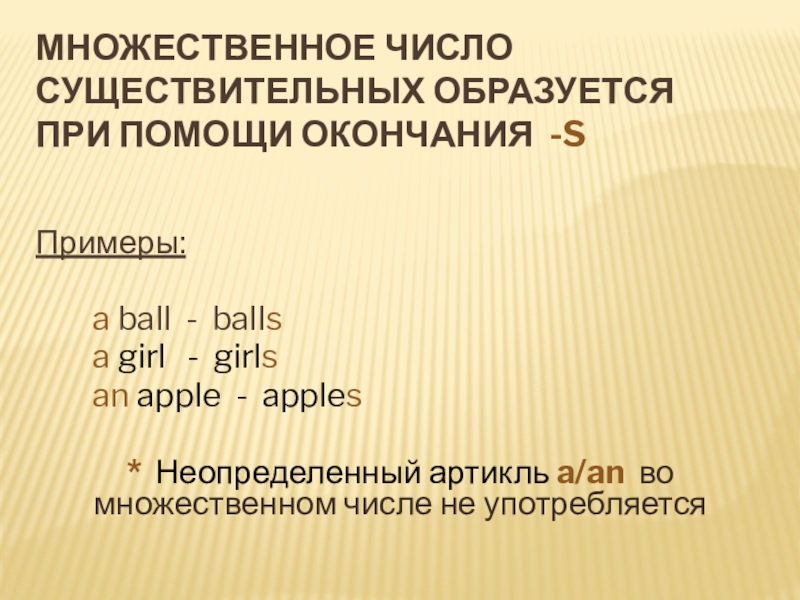 МНОЖЕСТВЕННОЕ ЧИСЛО СУЩЕСТВИТЕЛЬНЫХ ОБРАЗУЕТСЯ ПРИ ПОМОЩИ ОКОНЧАНИЯ -S

Примеры:

a ball - balls
a girl - girls
an apple - apples

* Неопределенный артикль a/an во множественном числе не употребляется